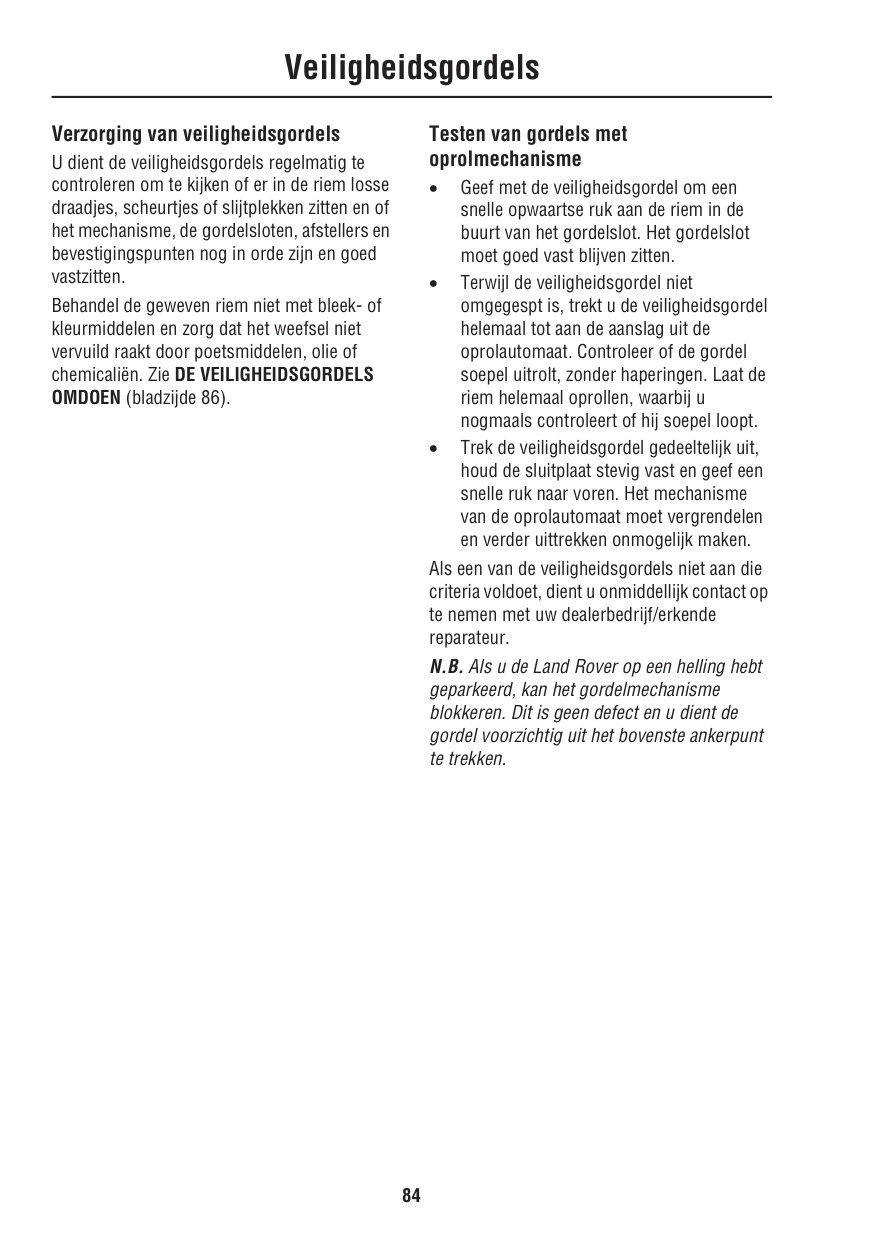 Veiligheidsgordels

Verzorging van veiligheidsgordels

U dient de veiligheidsgordels regelmatig te controleren om te kijken of er in de riem losse draadjes, scheurtjes of slijtplekken zitten en of het mechanisme, de gordelsloten, afstellers en bevestigingspunten nog in orde zijn en goed vastzitten.

Behandel de geweven riem niet met bleek- of kleurmiddelen en zorg dat het weefsel niet vervuild raakt door poetsmiddelen, olie of chemicaliën. Zie DE VEILIGHEIDSGORDELS OMDOEN (bladzijde 86).

Testen van gordels met oprolmechanisme

• Geef met de veiligheidsgordel om een snelle opwaartse ruk aan de riem in de buurt van het gordelslot. Het gordelslot moet goed vast blijven zitten.

• Terwijl de veiligheidsgordel niet omgegespt is, trekt u de veiligheidsgordel helemaal tot aan de aanslag uit de oprolautomaat. Controleer of de gordel soepel uitrolt, zonder haperingen. Laat de riem helemaal oprollen, waarbij u nogmaals controleert of hij soepel loopt.

• Trek de veiligheidsgordel gedeeltelijk uit, houd de sluitplaat stevig vast en geef een snelle ruk naar voren. Het mechanisme van de oprolautomaat moet vergrendelen en verder uittrekken onmogelijk maken.

Als een van de veiligheidsgordels niet aan die criteria voldoet, dient u onmiddellijk contact op te nemen met uw dealerbedrijf/erkende reparateur.

N.B. Als u de Land Rover op een helling hebt geparkeerd, kan het gordelmechanisme blokkeren. Dit is geen defect en u dient de gordel voorzichtig uit het bovenste ankerpunt te trekken.

84